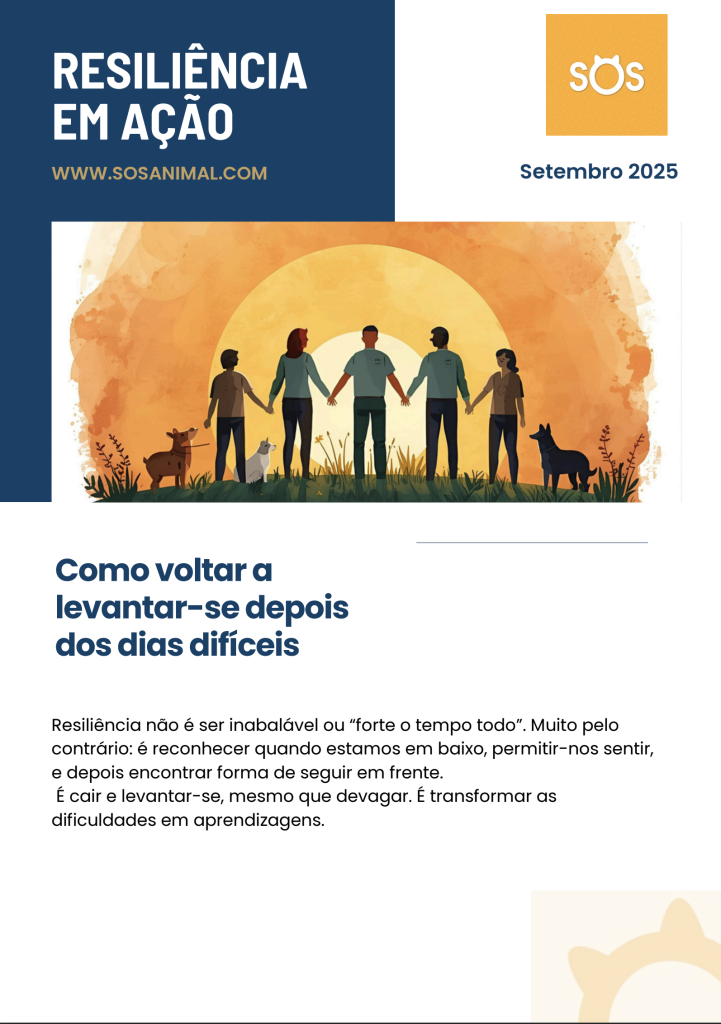 RESILIÊNCIA EM AÇÃO

WWW.SOSANIMAL.COM

SOS

Setembro 2025

Como voltar a levantar-se depois dos dias difíceis

Resiliência não é ser inabalável ou “forte o tempo todo”. Muito pelo contrário: é reconhecer quando estamos em baixo, permitir-nos sentir, e depois encontrar forma de seguir em frente.
É cair e levantar-se, mesmo que devagar. É transformar as dificuldades em aprendizagens.